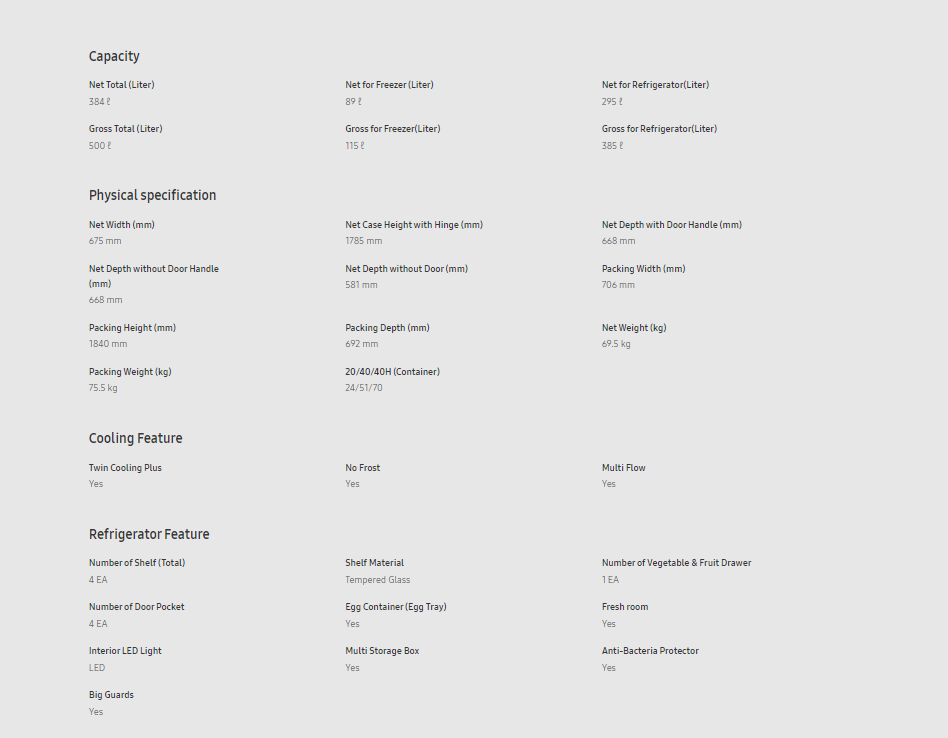 Capacity

Net Total (Liter)
384 ℓ

Net for Freezer (Liter)
89 ℓ

Net for Refrigerator(Liter)
295 ℓ

Gross Total (Liter)
500 ℓ

Gross for Freezer(Liter)
115 ℓ

Gross for Refrigerator(Liter)
385 ℓ

Physical specification

Net Width (mm)
675 mm

Net Case Height with Hinge (mm)
1785 mm

Net Depth with Door Handle (mm)
668 mm

Net Depth without Door Handle (mm)
668 mm

Net Depth without Door (mm)
581 mm

Packing Width (mm)
706 mm

Packing Height (mm)
1840 mm

Packing Depth (mm)
692 mm

Net Weight (kg)
69.5 kg

Packing Weight (kg)
75.5 kg

20/40/40H (Container)
24/51/70

Cooling Feature

Twin Cooling Plus
Yes

No Frost
Yes

Multi Flow
Yes

Refrigerator Feature

Number of Shelf (Total)
4 EA

Shelf Material
Tempered Glass

Number of Vegetable & Fruit Drawer
1 EA

Number of Door Pocket
4 EA

Egg Container (Egg Tray)
Yes

Fresh room
Yes

Interior LED Light
LED

Multi Storage Box
Yes

Anti-Bacteria Protector
Yes

Big Guards
Yes